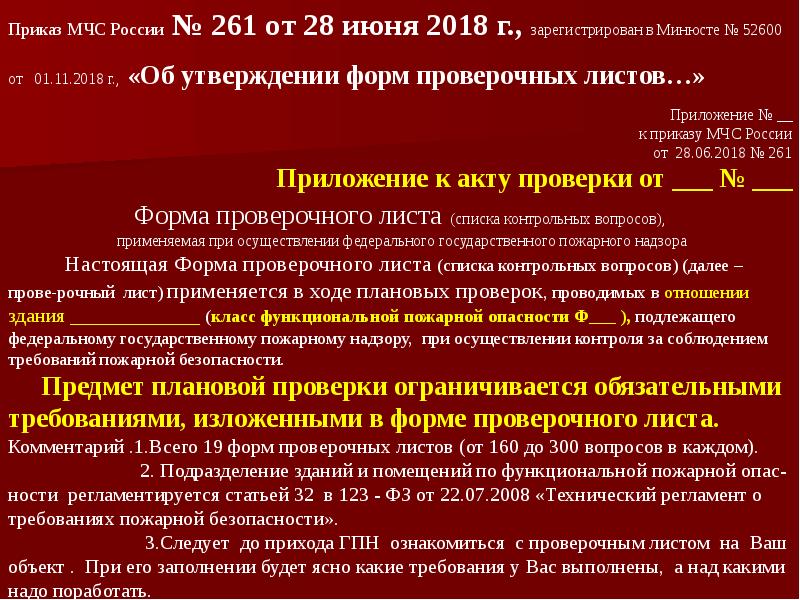 Приказ МЧС России № 261 от 28 июня 2018 г., зарегистрирован в Минюсте № 52600 от 01.11.2018 г., «Об утверждении форм проверочных листов…»

Приложение № __
к приказу МЧС России
от 28.06.2018 № 261

Приложение к акту проверки от ___ № ___

Форма проверочного листа (списка контрольных вопросов),
применяемая при осуществлении федерального государственного пожарного надзора

Настоящая Форма проверочного листа (списка контрольных вопросов) (далее – прове-рочный лист) применяется в ходе плановых проверок, проводимых в отношении здания ______________ (класс функциональной пожарной опасности Ф___ ), подлежащего федеральному государственному пожарному надзору, при осуществлении контроля за соблюдением требований пожарной безопасности.

Предмет плановой проверки ограничивается обязательными требованиями, изложенными в форме проверочного листа.

Комментарий .1.Всего 19 форм проверочных листов (от 160 до 300 вопросов в каждом).

2. Подразделение зданий и помещений по функциональной пожарной опасности регламентируется статьей 32 в 123 - ФЗ от 22.07.2008 «Технический регламент о требованиях пожарной безопасности».

3.Следует до прихода ГПН ознакомиться с проверочным листом на Ваш объект . При его заполнении будет ясно какие требования у Вас выполнены, а над какими надо поработать.